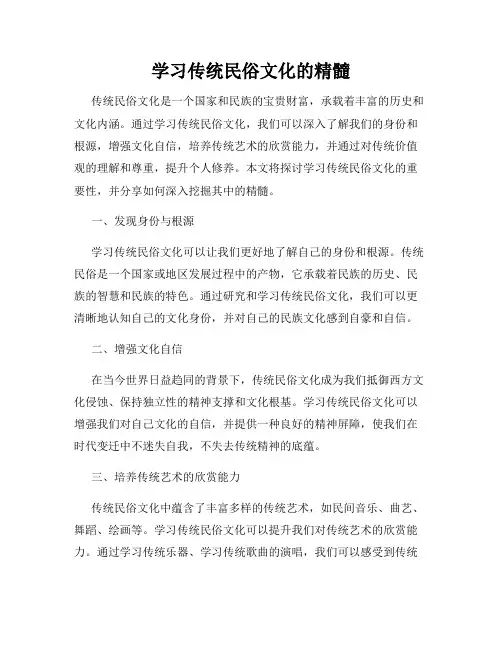 学习传统民俗文化的精髓

传统民俗文化是一个国家和民族的宝贵财富，承载着丰富的历史和文化内涵。通过学习传统民俗文化，我们可以深入了解我们的身份和根源，增强文化自信，培养传统艺术的欣赏能力，并通过对传统价值观的理解和尊重，提升个人修养。本文将探讨学习传统民俗文化的重要性，并分享如何深入挖掘其中的精髓。

一、发现身份与根源

学习传统民俗文化可以让我们更好地了解自己的身份和根源。传统民俗是一个国家或地区发展过程中的产物，它承载着民族的历史、民族的智慧和民族的特色。通过研究和学习传统民俗文化，我们可以更清晰地认知自己的文化身份，并对自己的民族文化感到自豪和自信。

二、增强文化自信

在当今世界日益趋同的背景下，传统民俗文化成为我们抵御西方文化侵蚀、保持独立性的精神支撑和文化根基。学习传统民俗文化可以增强我们对自己文化的自信，并提供一种良好的精神屏障，使我们在时代变迁中不迷失自我，不失去传统精神的底蕴。

三、培养传统艺术的欣赏能力

传统民俗文化中蕴含了丰富多样的传统艺术，如民间音乐、曲艺、舞蹈、绘画等。学习传统民俗文化可以提升我们对传统艺术的欣赏能力。通过学习传统乐器、学习传统歌曲的演唱，我们可以感受到传统